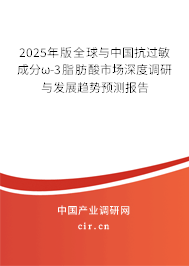 2025年版全球与中国抗过敏成分ω-3脂肪酸市场深度调研与发展趋势预测报告

中国产业调研网
cir.cn